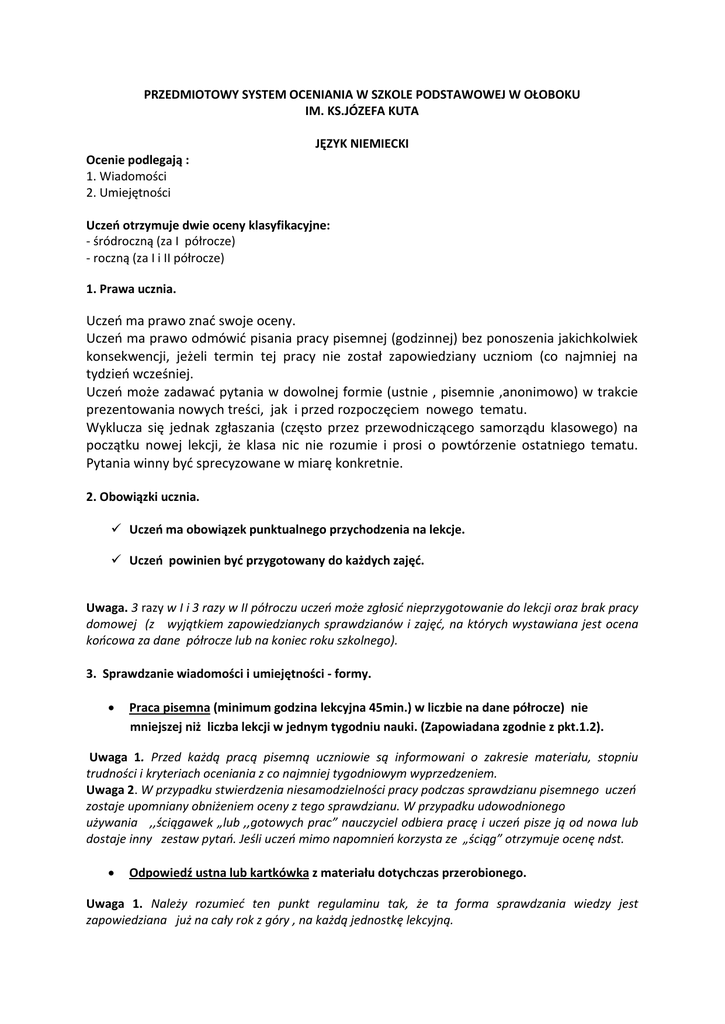 PRZEDMIOTOWY SYSTEM OCENIANIA W SZKOLE PODSTAWOWEJ W OŁOBOKU
IM. KS.JÓZEFA KUTA

JĘZYK NIEMIECKI

Ocenie podlegają :
1. Wiadomości
2. Umiejętności

Uczeń otrzymuje dwie oceny klasyfikacyjne:
- śródroczną (za I półrocze)
- roczną (za I i II półrocze)

1. Prawa ucznia.

Uczeń ma prawo znać swoje oceny.
Uczeń ma prawo odmówić pisania pracy pisemnej (godzinnej) bez ponoszenia jakichkolwiek konsekwencji, jeżeli termin tej pracy nie został zapowiedziany uczniom (co najmniej na tydzień wcześniej.
Uczeń może zadawać pytania w dowolnej formie (ustnie , pisemnie ,anonimowo) w trakcie prezentowania nowych treści, jak i przed rozpoczęciem nowego tematu.
Wyklucza się jednak zgłaszania (często przez przewodniczącego samorządu klasowego) na początku nowej lekcji, że klasa nic nie rozumie i prosi o powtórzenie ostatniego tematu. Pytania winny być sprecyzowane w miarę konkretnie.

2. Obowiązki ucznia.

✓ Uczeń ma obowiązek punktualnego przychodzenia na lekcje.

✓ Uczeń powinien być przygotowany do każdych zajęć.

Uwaga. 3 razy w I i 3 razy w II półroczu uczeń może zgłosić nieprzygotowanie do lekcji oraz brak pracy domowej (z wyjątkiem zapowiedzianych sprawdzianów i zajęć, na których wystawiana jest ocena końcowa za dane półrocze lub na koniec roku szkolnego).

3. Sprawdzanie wiadomości i umiejętności - formy.

• Praca pisemna (minimum godzina lekcyjna 45min.) w liczbie na dane półrocze) nie mniejszej niż liczba lekcji w jednym tygodniu nauki. (Zapowiadana zgodnie z pkt.1.2).

Uwaga 1. Przed każdą pracą pisemną uczniowie są informowani o zakresie materiału, stopniu trudności i kryteriach oceniania z co najmniej tygodniowym wyprzedzeniem.
Uwaga 2. W przypadku stwierdzenia niesamodzielności pracy podczas sprawdzianu pisemnego uczeń zostaje upomniany obniżeniem oceny z tego sprawdzianu. W przypadku udowodnionego używania ,,ściągawek „lub ,,gotowych prac" nauczyciel odbiera pracę i uczeń pisze ją od nowa lub dostaje inny zestaw pytań. Jeśli uczeń mimo napomnień korzysta ze „ściąg" otrzymuje ocenę ndst.

• Odpowiedź ustna lub kartkówka z materiału dotychczas przerobionego.

Uwaga 1. Należy rozumieć ten punkt regulaminu tak, że ta forma sprawdzania wiedzy jest zapowiedziana już na cały rok z góry , na każdą jednostkę lekcyjną.